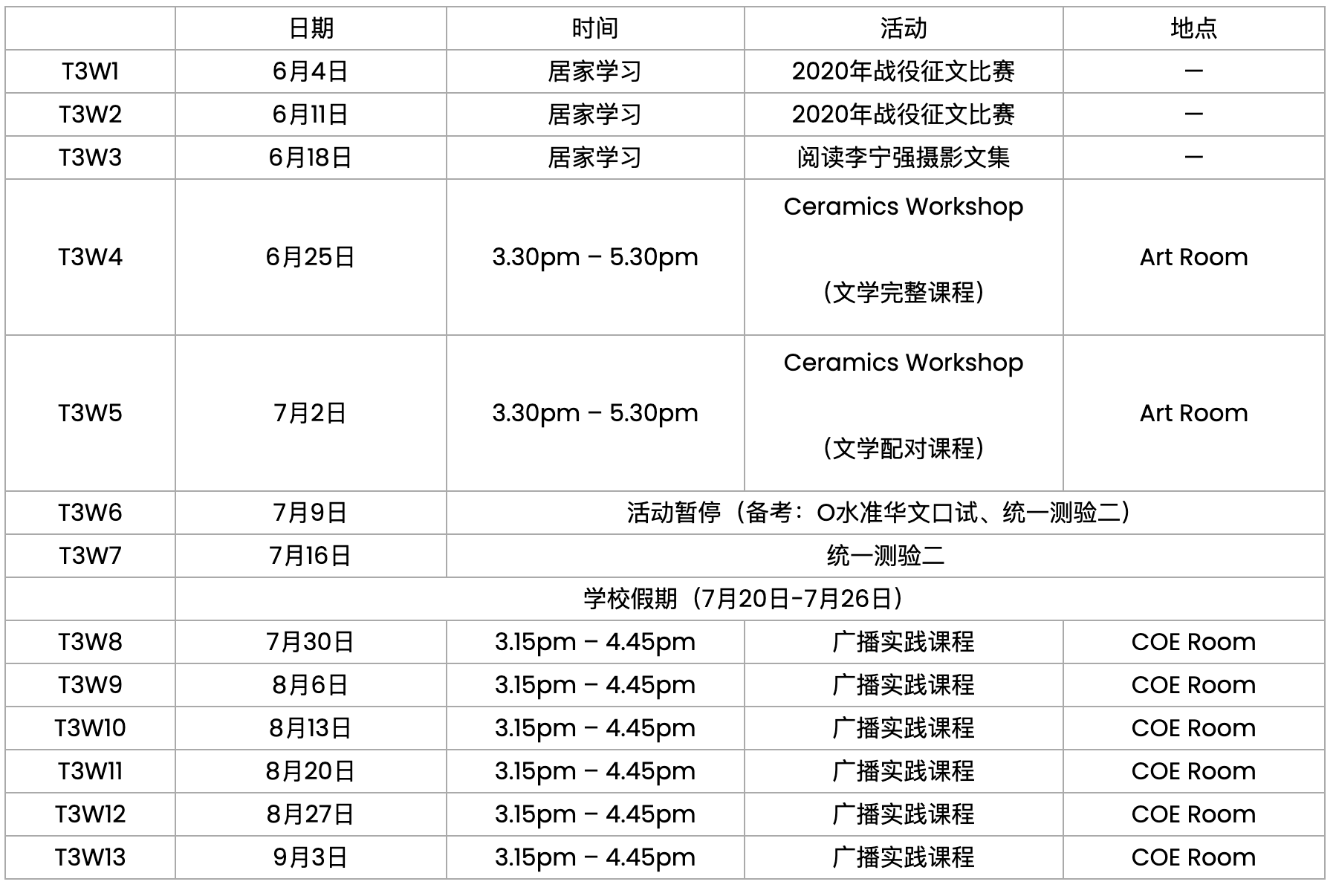 | | 日期 | 时间 | 活动 | 地点 |
|---|---|---|---|---|
| T3W1 | 6月4日 | 居家学习 | 2020年战役征文比赛 | — |
| T3W2 | 6月11日 | 居家学习 | 2020年战役征文比赛 | — |
| T3W3 | 6月18日 | 居家学习 | 阅读李宁强摄影文集 | — |
| T3W4 | 6月25日 | 3.30pm – 5.30pm | Ceramics Workshop （文学完整课程） | Art Room |
| T3W5 | 7月2日 | 3.30pm – 5.30pm | Ceramics Workshop （文学配对课程） | Art Room |
| T3W6 | 7月9日 | 活动暂停（备考：O水准华文口试、统一测验二） | | |
| T3W7 | 7月16日 | 统一测验二 | | |
| | 学校假期（7月20日-7月26日） | | | |
| T3W8 | 7月30日 | 3.15pm – 4.45pm | 广播实践课程 | COE Room |
| T3W9 | 8月6日 | 3.15pm – 4.45pm | 广播实践课程 | COE Room |
| T3W10 | 8月13日 | 3.15pm – 4.45pm | 广播实践课程 | COE Room |
| T3W11 | 8月20日 | 3.15pm – 4.45pm | 广播实践课程 | COE Room |
| T3W12 | 8月27日 | 3.15pm – 4.45pm | 广播实践课程 | COE Room |
| T3W13 | 9月3日 | 3.15pm – 4.45pm | 广播实践课程 | COE Room |